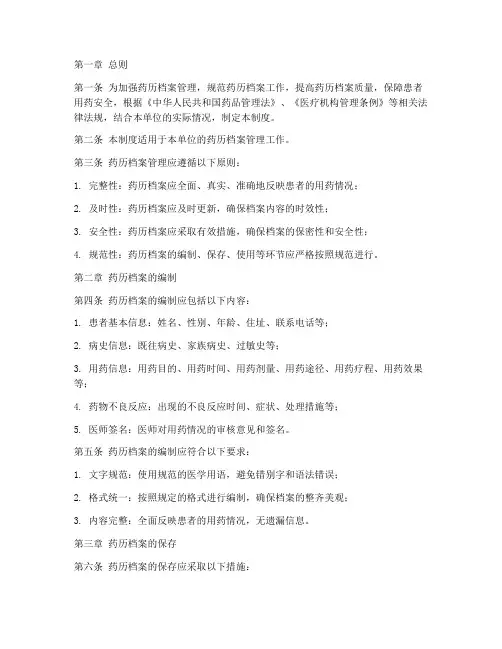 第一章 总则

第一条 为加强药历档案管理，规范药历档案工作，提高药历档案质量，保障患者用药安全，根据《中华人民共和国药品管理法》、《医疗机构管理条例》等相关法律法规，结合本单位的实际情况，制定本制度。

第二条 本制度适用于本单位的药历档案管理工作。

第三条 药历档案管理应遵循以下原则：

1. 完整性：药历档案应全面、真实、准确地反映患者的用药情况；

2. 及时性：药历档案应及时更新，确保档案内容的时效性；

3. 安全性：药历档案应采取有效措施，确保档案的保密性和安全性；

4. 规范性：药历档案的编制、保存、使用等环节应严格按照规范进行。

第二章 药历档案的编制

第四条 药历档案的编制应包括以下内容：

1. 患者基本信息：姓名、性别、年龄、住址、联系电话等；

2. 病史信息：既往病史、家族病史、过敏史等；

3. 用药信息：用药目的、用药时间、用药剂量、用药途径、用药疗程、用药效果等；

4. 药物不良反应：出现的不良反应时间、症状、处理措施等；

5. 医师签名：医师对用药情况的审核意见和签名。

第五条 药历档案的编制应符合以下要求：

1. 文字规范：使用规范的医学用语，避免错别字和语法错误；

2. 格式统一：按照规定的格式进行编制，确保档案的整齐美观；

3. 内容完整：全面反映患者的用药情况，无遗漏信息。

第三章 药历档案的保存

第六条 药历档案的保存应采取以下措施：